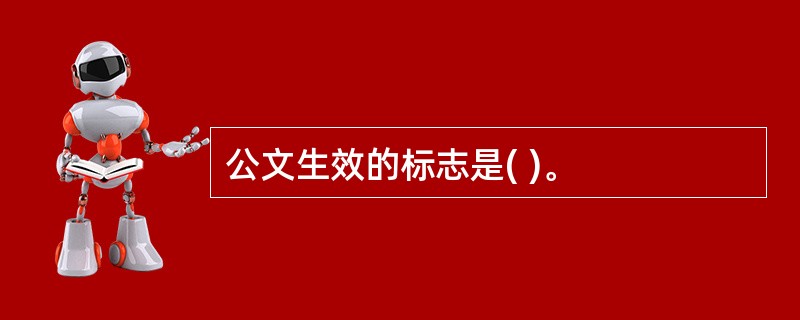 公文生效的标志是( )。